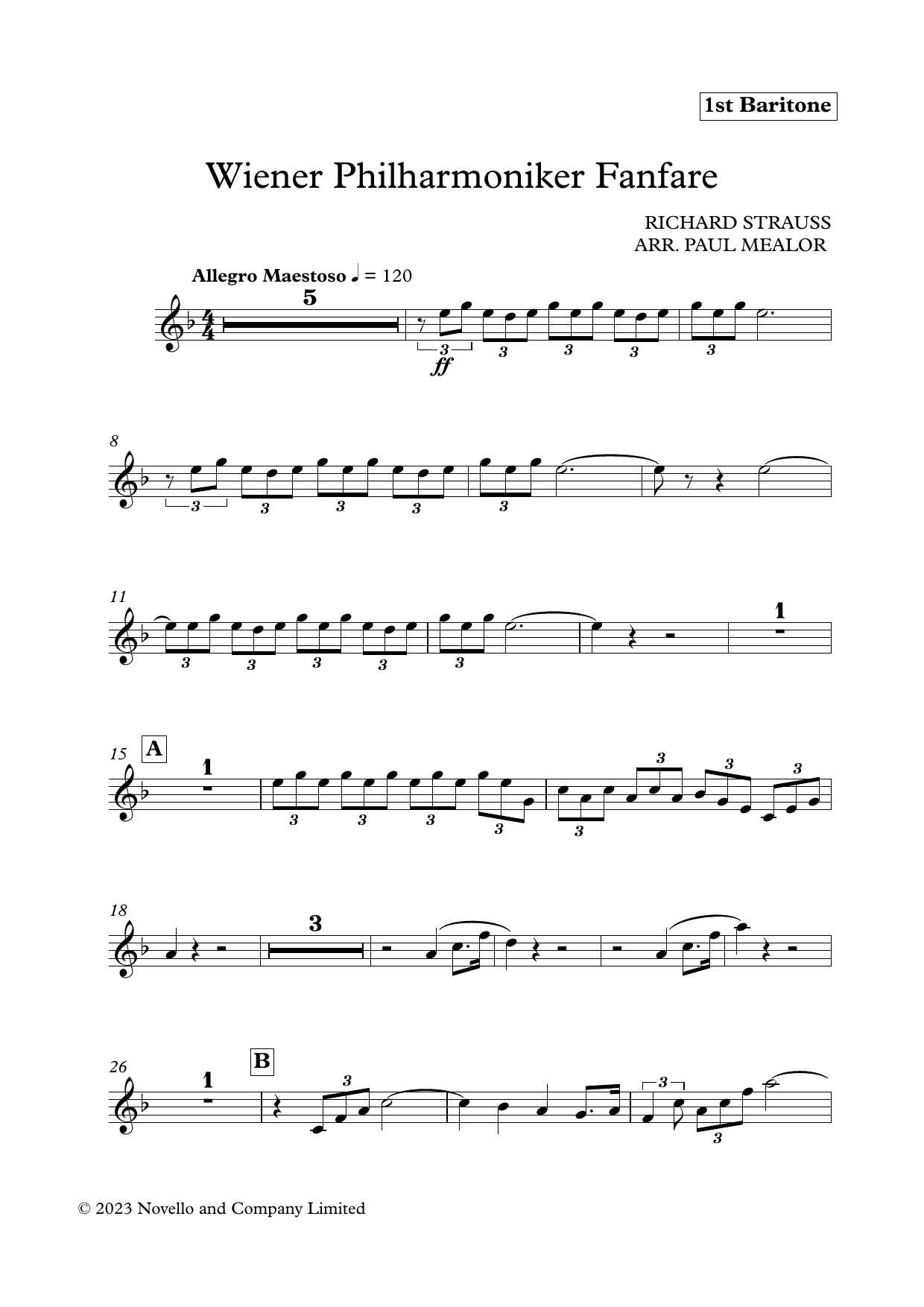 1st Baritone

Wiener Philharmoniker Fanfare

RICHARD STRAUSS
ARR. PAUL MEALOR

Allegro Maestoso ♩ = 120

5

3 ff 3 3 3 3

8

3 3 3 3 3

11

3 3 3 3 3

1

15 A

1

3 3 3 3 3 3 3 3

18

3

26

1

B

3

3 3

© 2023 Novello and Company Limited